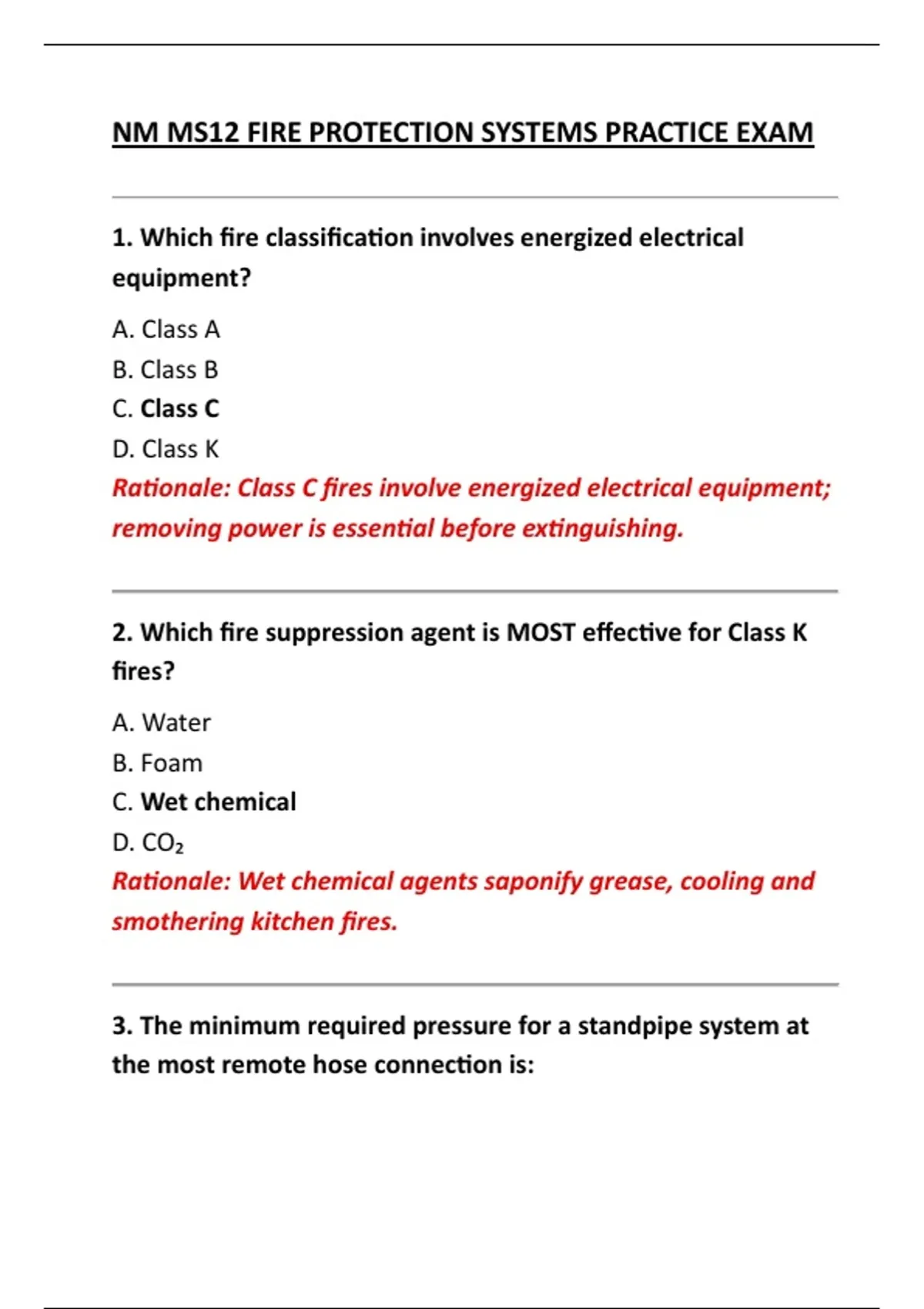 NM MS12 FIRE PROTECTION SYSTEMS PRACTICE EXAM

1. Which fire classification involves energized electrical equipment?

A. Class A

B. Class B

C. Class C

D. Class K

Rationale: Class C fires involve energized electrical equipment; removing power is essential before extinguishing.

2. Which fire suppression agent is MOST effective for Class K fires?

A. Water

B. Foam

C. Wet chemical

D. $CO_2$

Rationale: Wet chemical agents saponify grease, cooling and smothering kitchen fires.

3. The minimum required pressure for a standpipe system at the most remote hose connection is: